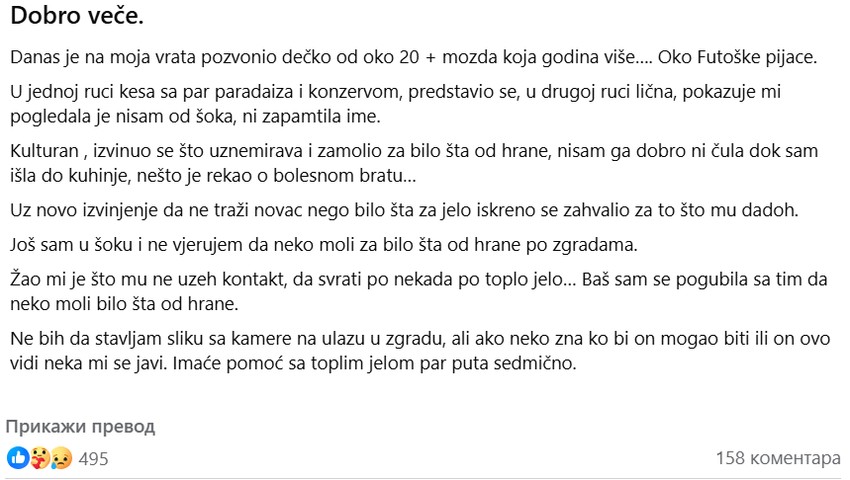 Dobro veče.

Danas je na moja vrata pozvonio dečko od oko 20 + mozda koja godina više.... Oko Futoške pijace.

U jednoj ruci kesa sa par paradaiza i konzervom, predstavio se, u drugoj ruci lična, pokazuje mi pogledala je nisam od šoka, ni zapamtila ime.

Kulturan , izvinuo se što uznemirava i zamolio za bilo šta od hrane, nisam ga dobro ni čula dok sam išla do kuhinje, nešto je rekao o bolesnom bratu...

Uz novo izvinjenje da ne traži novac nego bilo šta za jelo iskreno se zahvalio za to što mu dadoh.

Još sam u šoku i ne vjerujem da neko moli za bilo šta od hrane po zgradama.

Žao mi je što mu ne uzeh kontakt, da svrati po nekada po toplo jelo... Baš sam se pogubila sa tim da neko moli bilo šta od hrane.

Ne bih da stavljam sliku sa kamere na ulazu u zgradu, ali ako neko zna ko bi on mogao biti ili on ovo vidi neka mi se javi. Imaće pomoć sa toplim jelom par puta sedmično.

Прикажи превод

495

158 коментара